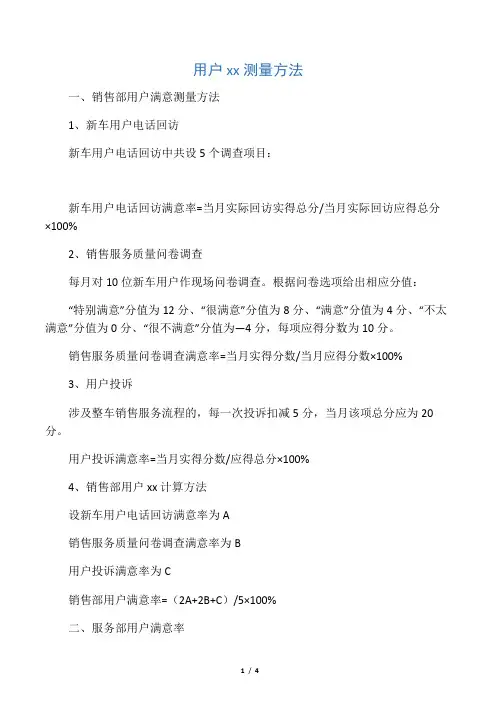 用户 xx 测量方法

一、销售部用户满意测量方法

1、新车用户电话回访

新车用户电话回访中共设 5 个调查项目：

新车用户电话回访满意率=当月实际回访实得总分/当月实际回访应得总分×100%

2、销售服务质量问卷调查

每月对 10 位新车用户作现场问卷调查。根据问卷选项给出相应分值：

“特别满意”分值为 12 分、“很满意”分值为 8 分、“满意”分值为 4 分、“不太满意”分值为 0 分、“很不满意”分值为—4 分，每项应得分数为 10 分。

销售服务质量问卷调查满意率=当月实得分数/当月应得分数×100%

3、用户投诉

涉及整车销售服务流程的，每一次投诉扣减 5 分，当月该项总分应为 20 分。

用户投诉满意率=当月实得分数/应得总分×100%

4、销售部用户 xx 计算方法

设新车用户电话回访满意率为 A

销售服务质量问卷调查满意率为 B

用户投诉满意率为 C

销售部用户满意率=（2A+2B+C）/5×100%

二、服务部用户满意率

1 / 4